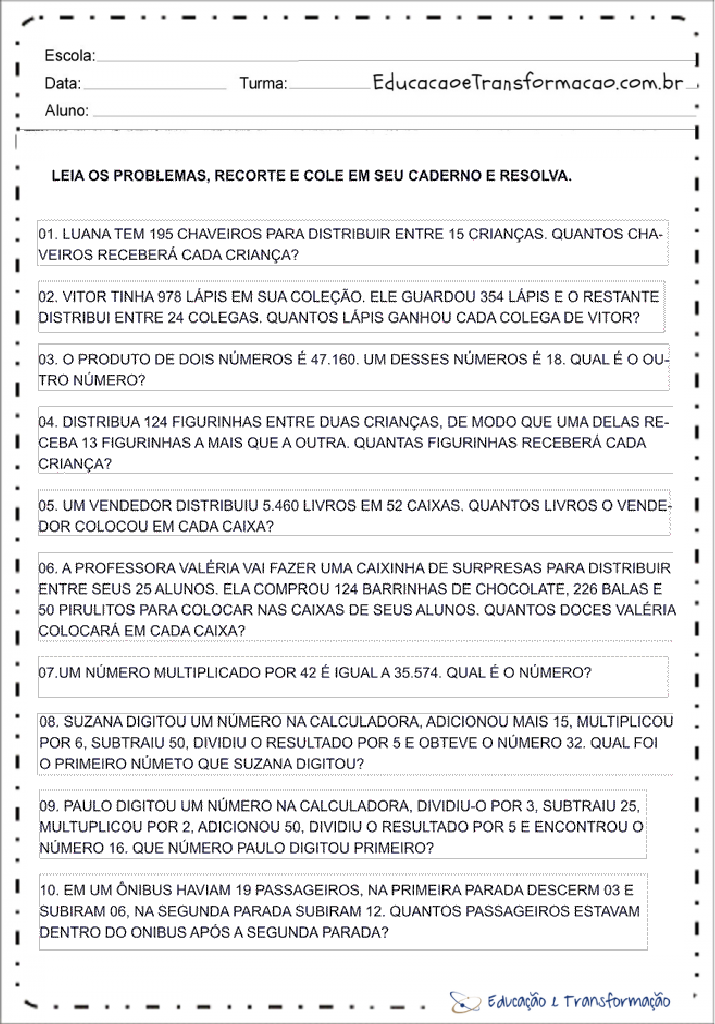 Escola:

Data: Turma: EducacaoeTransformacao.com.br

Aluno:

LEIA OS PROBLEMAS, RECORTE E COLE EM SEU CADERNO E RESOLVA.

01. LUANA TEM 195 CHAVEIROS PARA DISTRIBUIR ENTRE 15 CRIANÇAS. QUANTOS CHAVEIROS RECEBERÁ CADA CRIANÇA?

02. VITOR TINHA 978 LÁPIS EM SUA COLEÇÃO. ELE GUARDOU 354 LÁPIS E O RESTANTE DISTRIBUI ENTRE 24 COLEGAS. QUANTOS LÁPIS GANHOU CADA COLEGA DE VITOR?

03. O PRODUTO DE DOIS NÚMEROS É 47.160. UM DESSES NÚMEROS É 18. QUAL É O OUTRO NÚMERO?

04. DISTRIBUA 124 FIGURINHAS ENTRE DUAS CRIANÇAS, DE MODO QUE UMA DELAS RECEBA 13 FIGURINHAS A MAIS QUE A OUTRA. QUANTAS FIGURINHAS RECEBERÁ CADA CRIANÇA?

05. UM VENDEDOR DISTRIBUIU 5.460 LIVROS EM 52 CAIXAS. QUANTOS LIVROS O VENDEDOR COLOCOU EM CADA CAIXA?

06. A PROFESSORA VALÉRIA VAI FAZER UMA CAIXINHA DE SURPRESAS PARA DISTRIBUIR ENTRE SEUS 25 ALUNOS. ELA COMPROU 124 BARRINHAS DE CHOCOLATE, 226 BALAS E 50 PIRULITOS PARA COLOCAR NAS CAIXAS DE SEUS ALUNOS. QUANTOS DOCES VALÉRIA COLOCARÁ EM CADA CAIXA?

07.UM NÚMERO MULTIPLICADO POR 42 É IGUAL A 35.574. QUAL É O NÚMERO?

08. SUZANA DIGITOU UM NÚMERO NA CALCULADORA, ADICIONOU MAIS 15, MULTIPLICOU POR 6, SUBTRAIU 50, DIVIDIU O RESULTADO POR 5 E OBTEVE O NÚMERO 32. QUAL FOI O PRIMEIRO NÚMETO QUE SUZANA DIGITOU?

09. PAULO DIGITOU UM NÚMERO NA CALCULADORA, DIVIDIU-O POR 3, SUBTRAIU 25, MULTUPLICOU POR 2, ADICIONOU 50, DIVIDIU O RESULTADO POR 5 E ENCONTROU O NÚMERO 16. QUE NÚMERO PAULO DIGITOU PRIMEIRO?

10. EM UM ÔNIBUS HAVIAM 19 PASSAGEIROS, NA PRIMEIRA PARADA DESCERM 03 E SUBIRAM 06, NA SEGUNDA PARADA SUBIRAM 12. QUANTOS PASSAGEIROS ESTAVAM DENTRO DO ONIBUS APÓS A SEGUNDA PARADA?

Educação e Transformação